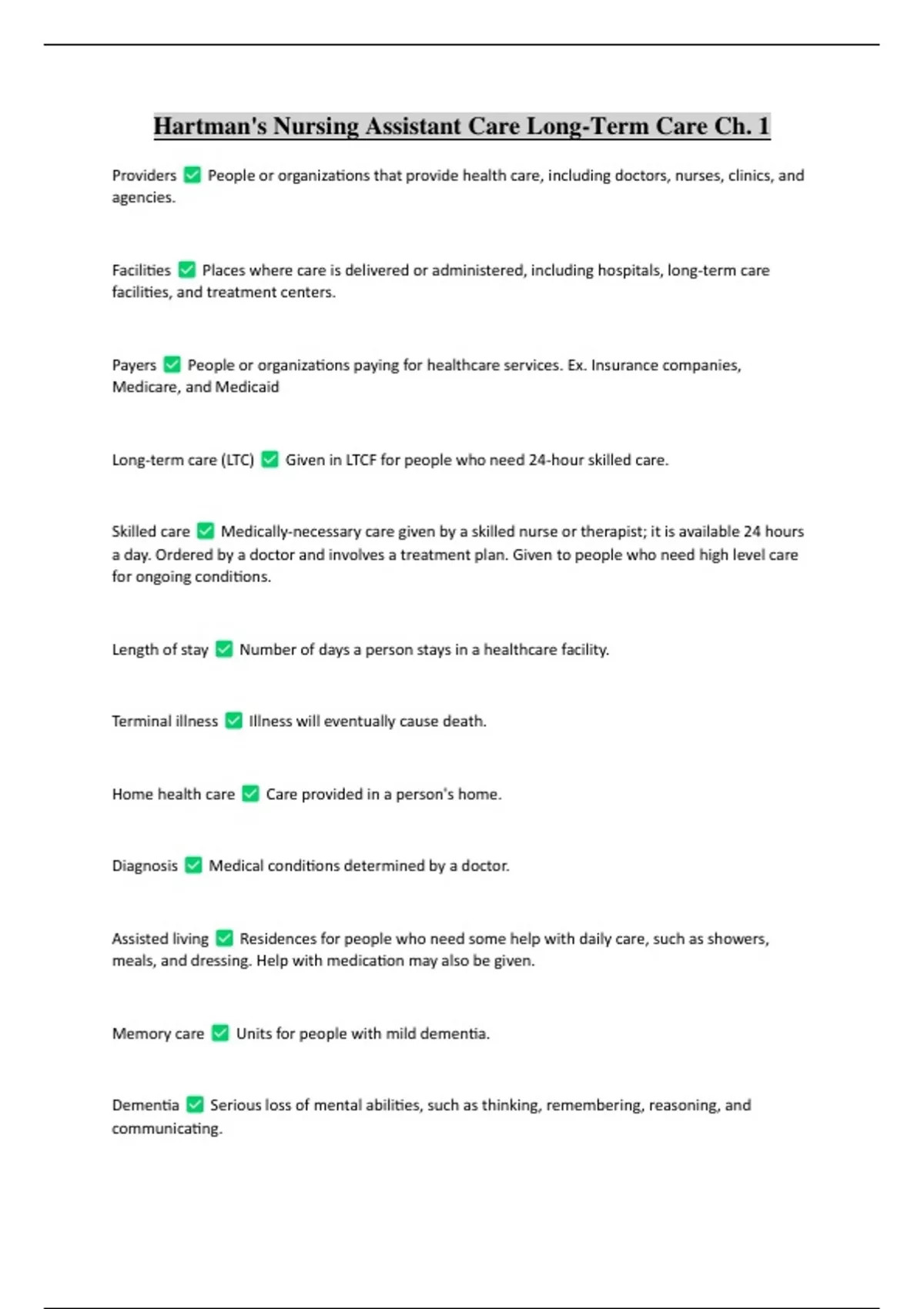 Hartman's Nursing Assistant Care Long-Term Care Ch. 1

Providers ✅ People or organizations that provide health care, including doctors, nurses, clinics, and agencies.

Facilities ✅ Places where care is delivered or administered, including hospitals, long-term care facilities, and treatment centers.

Payers ✅ People or organizations paying for healthcare services. Ex. Insurance companies, Medicare, and Medicaid

Long-term care (LTC) ✅ Given in LTCF for people who need 24-hour skilled care.

Skilled care ✅ Medically-necessary care given by a skilled nurse or therapist; it is available 24 hours a day. Ordered by a doctor and involves a treatment plan. Given to people who need high level care for ongoing conditions.

Length of stay ✅ Number of days a person stays in a healthcare facility.

Terminal illness ✅ Illness will eventually cause death.

Home health care ✅ Care provided in a person's home.

Diagnosis ✅ Medical conditions determined by a doctor.

Assisted living ✅ Residences for people who need some help with daily care, such as showers, meals, and dressing. Help with medication may also be given.

Memory care ✅ Units for people with mild dementia.

Dementia ✅ Serious loss of mental abilities, such as thinking, remembering, reasoning, and communicating.